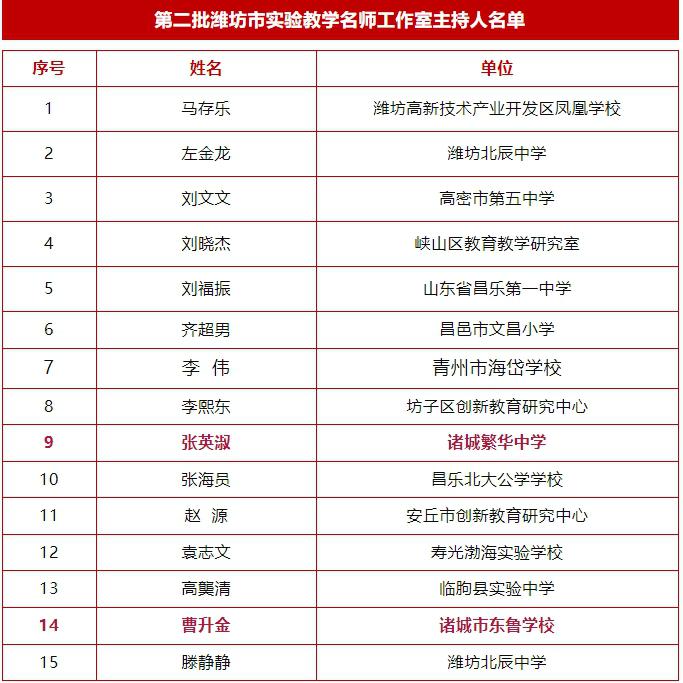 第二批潍坊市实验教学名师工作室主持人名单

| 序号 | 姓名 | 单位 |
|---|---|---|
| 1 | 马存乐 | 潍坊高新技术产业开发区凤凰学校 |
| 2 | 左金龙 | 潍坊北辰中学 |
| 3 | 刘文文 | 高密市第五中学 |
| 4 | 刘晓杰 | 峡山区教育教学研究室 |
| 5 | 刘福振 | 山东省昌乐第一中学 |
| 6 | 齐超男 | 昌邑市文昌小学 |
| 7 | 李　伟 | 青州市海岱学校 |
| 8 | 李熙东 | 坊子区创新教育研究中心 |
| 9 | 张英淑 | 诸城繁华中学 |
| 10 | 张海员 | 昌乐北大公学学校 |
| 11 | 赵　源 | 安丘市创新教育研究中心 |
| 12 | 袁志文 | 寿光渤海实验学校 |
| 13 | 高龑清 | 临朐县实验中学 |
| 14 | 曹升金 | 诸城市东鲁学校 |
| 15 | 滕静静 | 潍坊北辰中学 |